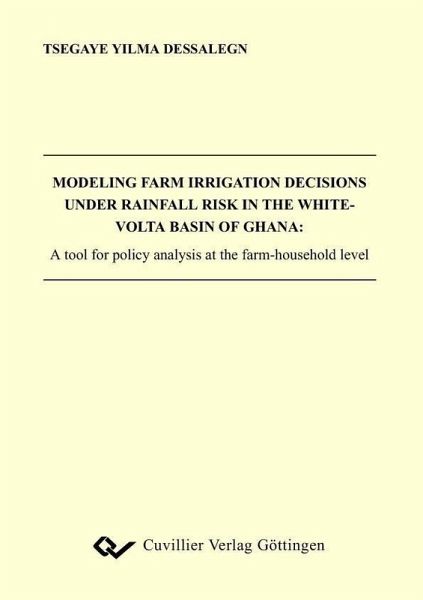 TSEGAYE YILMA DESSALEGN

MODELING FARM IRRIGATION DECISIONS UNDER RAINFALL RISK IN THE WHITE-VOLTA BASIN OF GHANA:

A tool for policy analysis at the farm-household level

Cuvillier Verlag Göttingen